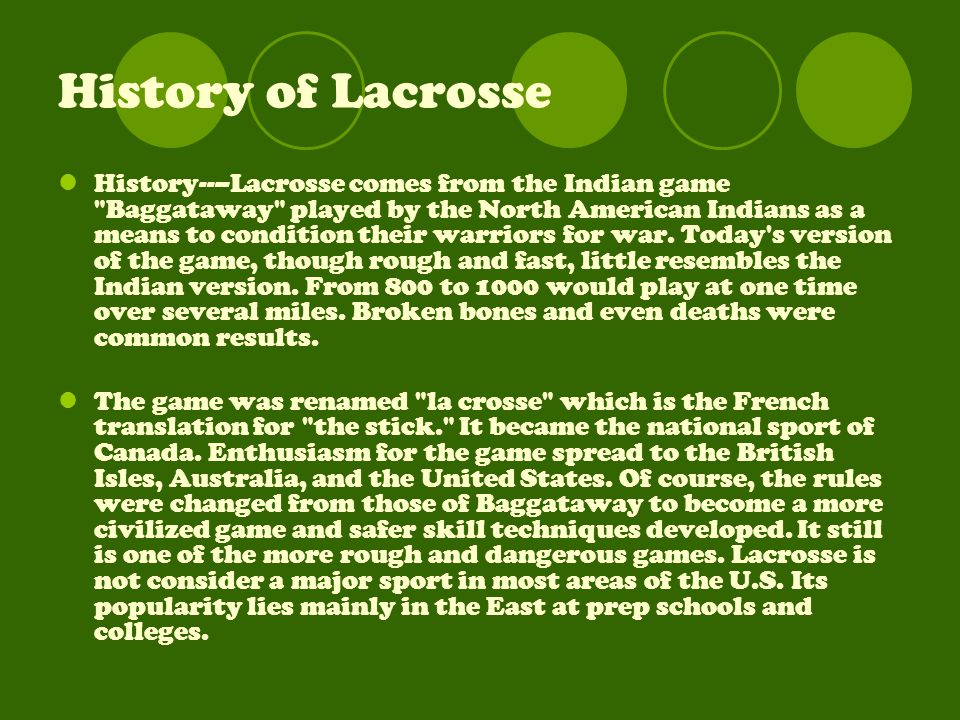 History of Lacrosse

History---Lacrosse comes from the Indian game "Baggataway" played by the North American Indians as a means to condition their warriors for war. Today's version of the game, though rough and fast, little resembles the Indian version. From 800 to 1000 would play at one time over several miles. Broken bones and even deaths were common results.

The game was renamed "la crosse" which is the French translation for "the stick." It became the national sport of Canada. Enthusiasm for the game spread to the British Isles, Australia, and the United States. Of course, the rules were changed from those of Baggataway to become a more civilized game and safer skill techniques developed. It still is one of the more rough and dangerous games. Lacrosse is not consider a major sport in most areas of the U.S. Its popularity lies mainly in the East at prep schools and colleges.